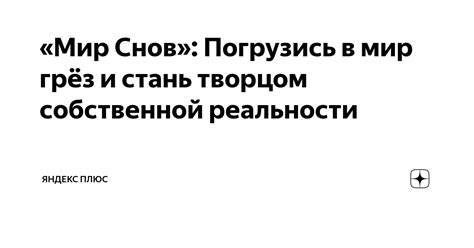 «Мир Снов»: Погрузись в мир грёз и стань творцом собственной реальности

ЯНДЕКС ПЛЮС